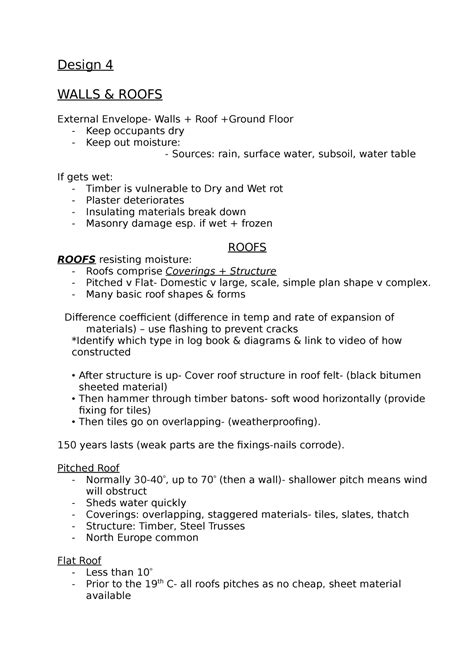 Design 4

WALLS & ROOFS

External Envelope- Walls + Roof +Ground Floor
- Keep occupants dry
- Keep out moisture:
  - Sources: rain, surface water, subsoil, water table

If gets wet:
- Timber is vulnerable to Dry and Wet rot
- Plaster deteriorates
- Insulating materials break down
- Masonry damage esp. if wet + frozen

ROOFS

ROOFS resisting moisture:
- Roofs comprise Coverings + Structure
- Pitched v Flat- Domestic v large, scale, simple plan shape v complex.
- Many basic roof shapes & forms

Difference coefficient (difference in temp and rate of expansion of materials) – use flashing to prevent cracks
*Identify which type in log book & diagrams & link to video of how constructed

• After structure is up- Cover roof structure in roof felt- (black bitumen sheeted material)
• Then hammer through timber batons- soft wood horizontally (provide fixing for tiles)
• Then tiles go on overlapping- (weatherproofing).

150 years lasts (weak parts are the fixings-nails corrode).

Pitched Roof
- Normally 30-40°, up to 70° (then a wall)- shallower pitch means wind will obstruct
- Sheds water quickly
- Coverings: overlapping, staggered materials- tiles, slates, thatch
- Structure: Timber, Steel Trusses
- North Europe common

Flat Roof
- Less than 10°
- Prior to the 19$^{th}$ C- all roofs pitches as no cheap, sheet material available